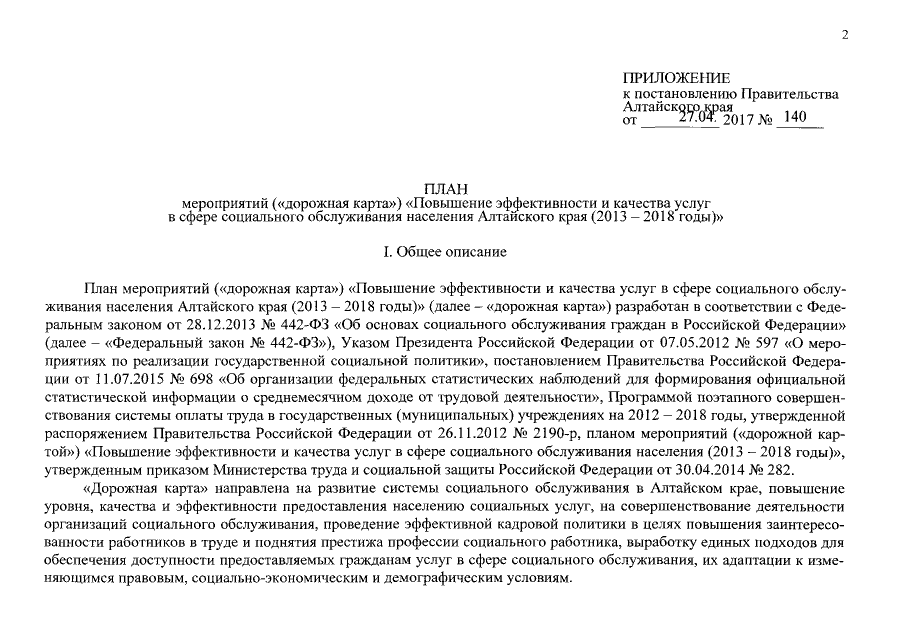 2

ПРИЛОЖЕНИЕ
к постановлению Правительства Алтайского края
от 27.04. 2017 № 140

ПЛАН
мероприятий («дорожная карта») «Повышение эффективности и качества услуг в сфере социального обслуживания населения Алтайского края (2013 – 2018 годы)»

I. Общее описание

План мероприятий («дорожная карта») «Повышение эффективности и качества услуг в сфере социального обслуживания населения Алтайского края (2013 – 2018 годы)» (далее – «дорожная карта») разработан в соответствии с Федеральным законом от 28.12.2013 № 442-ФЗ «Об основах социального обслуживания граждан в Российской Федерации» (далее – «Федеральный закон № 442-ФЗ»), Указом Президента Российской Федерации от 07.05.2012 № 597 «О мероприятиях по реализации государственной социальной политики», постановлением Правительства Российской Федерации от 11.07.2015 № 698 «Об организации федеральных статистических наблюдений для формирования официальной статистической информации о среднемесячном доходе от трудовой деятельности», Программой поэтапного совершенствования системы оплаты труда в государственных (муниципальных) учреждениях на 2012 – 2018 годы, утвержденной распоряжением Правительства Российской Федерации от 26.11.2012 № 2190-р, планом мероприятий («дорожной картой») «Повышение эффективности и качества услуг в сфере социального обслуживания населения (2013 – 2018 годы)», утвержденным приказом Министерства труда и социальной защиты Российской Федерации от 30.04.2014 № 282.

«Дорожная карта» направлена на развитие системы социального обслуживания в Алтайском крае, повышение уровня, качества и эффективности предоставления населению социальных услуг, на совершенствование деятельности организаций социального обслуживания, проведение эффективной кадровой политики в целях повышения заинтересованности работников в труде и поднятия престижа профессии социального работника, выработку единых подходов для обеспечения доступности предоставляемых гражданам услуг в сфере социального обслуживания, их адаптации к изменяющимся правовым, социально-экономическим и демографическим условиям.